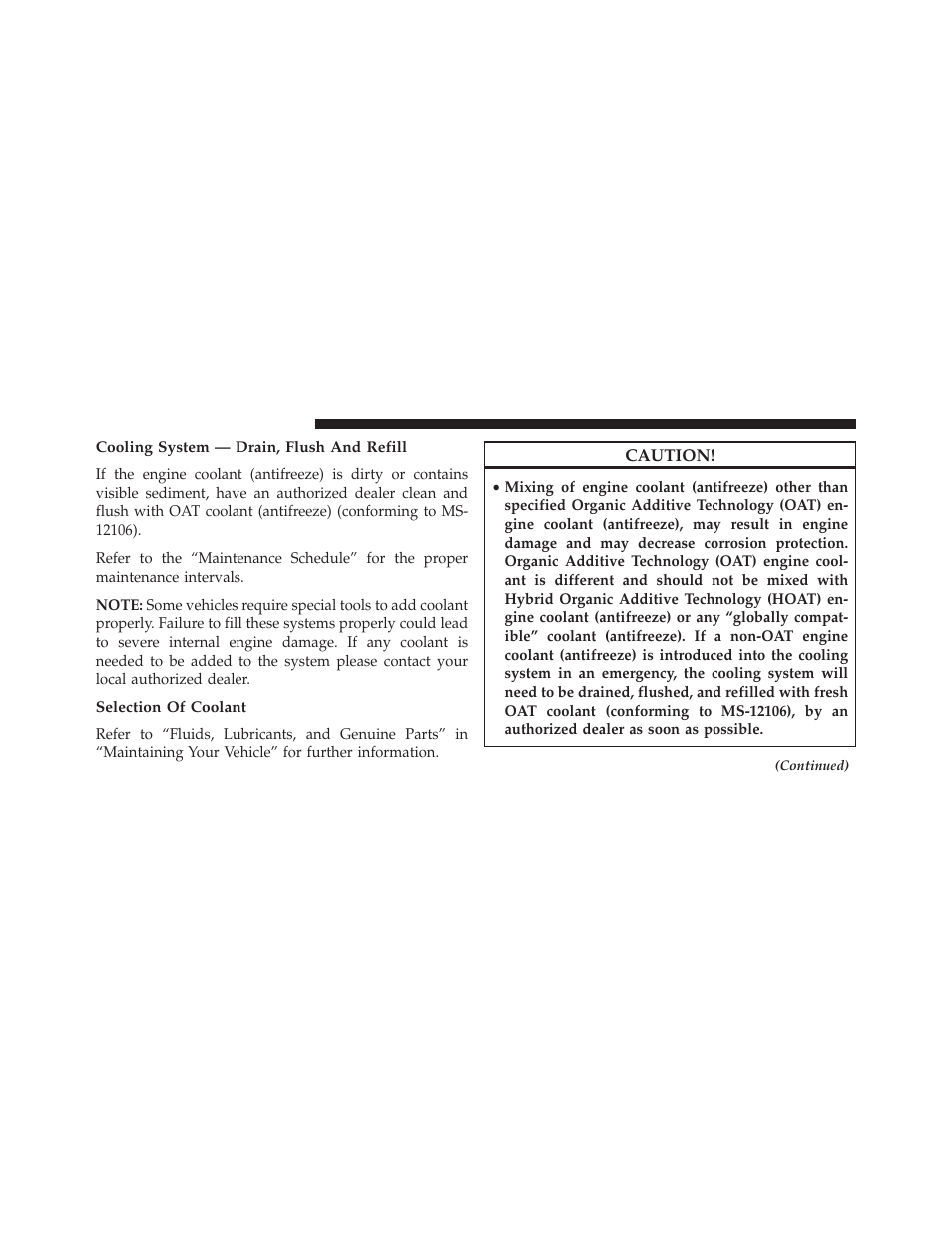 Cooling System — Drain, Flush And Refill

If the engine coolant (antifreeze) is dirty or contains visible sediment, have an authorized dealer clean and flush with OAT coolant (antifreeze) (conforming to MS-12106).

Refer to the “Maintenance Schedule” for the proper maintenance intervals.

NOTE: Some vehicles require special tools to add coolant properly. Failure to fill these systems properly could lead to severe internal engine damage. If any coolant is needed to be added to the system please contact your local authorized dealer.

Selection Of Coolant

Refer to “Fluids, Lubricants, and Genuine Parts” in “Maintaining Your Vehicle” for further information.

CAUTION!

• Mixing of engine coolant (antifreeze) other than specified Organic Additive Technology (OAT) engine coolant (antifreeze), may result in engine damage and may decrease corrosion protection. Organic Additive Technology (OAT) engine coolant is different and should not be mixed with Hybrid Organic Additive Technology (HOAT) engine coolant (antifreeze) or any “globally compatible” coolant (antifreeze). If a non-OAT engine coolant (antifreeze) is introduced into the cooling system in an emergency, the cooling system will need to be drained, flushed, and refilled with fresh OAT coolant (conforming to MS-12106), by an authorized dealer as soon as possible.

(Continued)